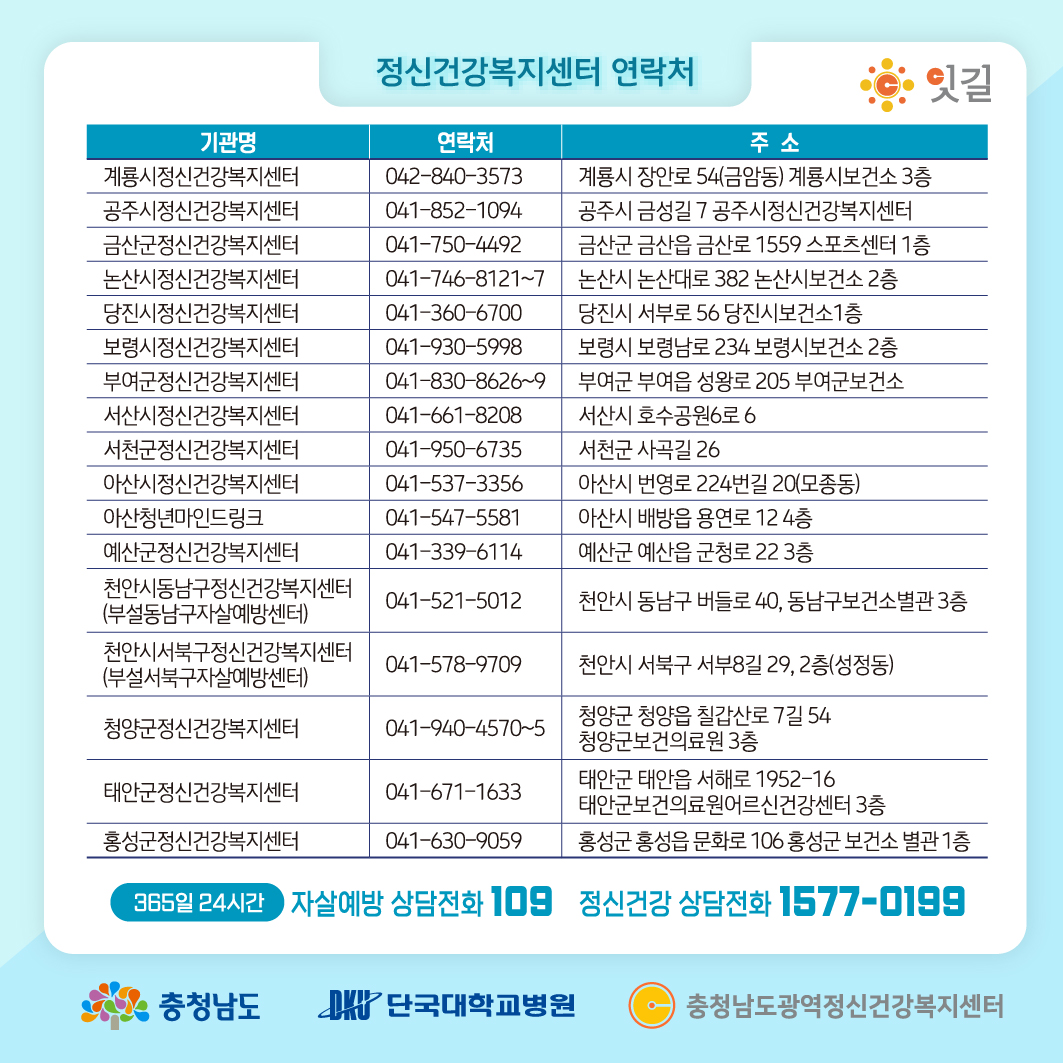 정신건강복지센터 연락처

잇길

| 기관명 | 연락처 | 주 소 |
|---|---|---|
| 계룡시정신건강복지센터 | 042-840-3573 | 계룡시 장안로 54(금암동) 계룡시보건소 3층 |
| 공주시정신건강복지센터 | 041-852-1094 | 공주시 금성길 7 공주시정신건강복지센터 |
| 금산군정신건강복지센터 | 041-750-4492 | 금산군 금산읍 금산로 1559 스포츠센터 1층 |
| 논산시정신건강복지센터 | 041-746-8121~7 | 논산시 논산대로 382 논산시보건소 2층 |
| 당진시정신건강복지센터 | 041-360-6700 | 당진시 서부로 56 당진시보건소1층 |
| 보령시정신건강복지센터 | 041-930-5998 | 보령시 보령남로 234 보령시보건소 2층 |
| 부여군정신건강복지센터 | 041-830-8626~9 | 부여군 부여읍 성왕로 205 부여군보건소 |
| 서산시정신건강복지센터 | 041-661-8208 | 서산시 호수공원6로 6 |
| 서천군정신건강복지센터 | 041-950-6735 | 서천군 사곡길 26 |
| 아산시정신건강복지센터 | 041-537-3356 | 아산시 번영로 224번길 20(모종동) |
| 아산청년마인드링크 | 041-547-5581 | 아산시 배방읍 용연로 12 4층 |
| 예산군정신건강복지센터 | 041-339-6114 | 예산군 예산읍 군청로 22 3층 |
| 천안시동남구정신건강복지센터 (부설동남구자살예방센터) | 041-521-5012 | 천안시 동남구 버들로 40, 동남구보건소별관 3층 |
| 천안시서북구정신건강복지센터 (부설서북구자살예방센터) | 041-578-9709 | 천안시 서북구 서부8길 29, 2층(성정동) |
| 청양군정신건강복지센터 | 041-940-4570~5 | 청양군 청양읍 칠갑산로 7길 54 청양군보건의료원 3층 |
| 태안군정신건강복지센터 | 041-671-1633 | 태안군 태안읍 서해로 1952-16 태안군보건의료원어르신건강센터 3층 |
| 홍성군정신건강복지센터 | 041-630-9059 | 홍성군 홍성읍 문화로 106 홍성군 보건소 별관 1층 |

365일 24시간 자살예방 상담전화 109 정신건강 상담전화 1577-0199

충청남도 DKU 단국대학교병원 충청남도광역정신건강복지센터